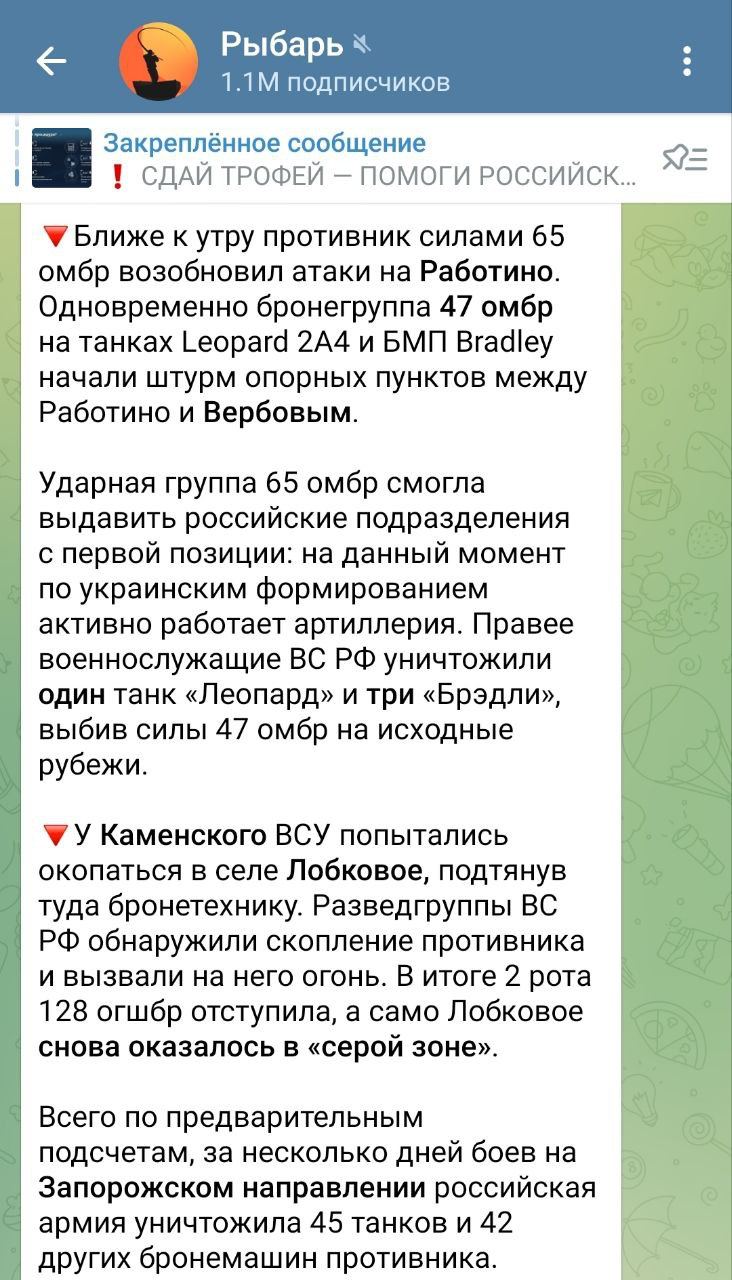 Рыбарь
1.1M подписчиков

Закреплённое сообщение
❗ СДАЙ ТРОФЕЙ — ПОМОГИ РОССИЙСК...

🔻Ближе к утру противник силами 65 омбр возобновил атаки на Работино. Одновременно бронегруппа 47 омбр на танках Leopard 2A4 и БМП Bradley начали штурм опорных пунктов между Работино и Вербовым.

Ударная группа 65 омбр смогла выдавить российские подразделения с первой позиции: на данный момент по украинским формированием активно работает артиллерия. Правее военнослужащие ВС РФ уничтожили один танк «Леопард» и три «Брэдли», выбив силы 47 омбр на исходные рубежи.

🔻У Каменского ВСУ попытались окопаться в селе Лобковое, подтянув туда бронетехнику. Разведгруппы ВС РФ обнаружили скопление противника и вызвали на него огонь. В итоге 2 рота 128 огшбр отступила, а само Лобковое снова оказалось в «серой зоне».

Всего по предварительным подсчетам, за несколько дней боев на Запорожском направлении российская армия уничтожила 45 танков и 42 других бронемашин противника.